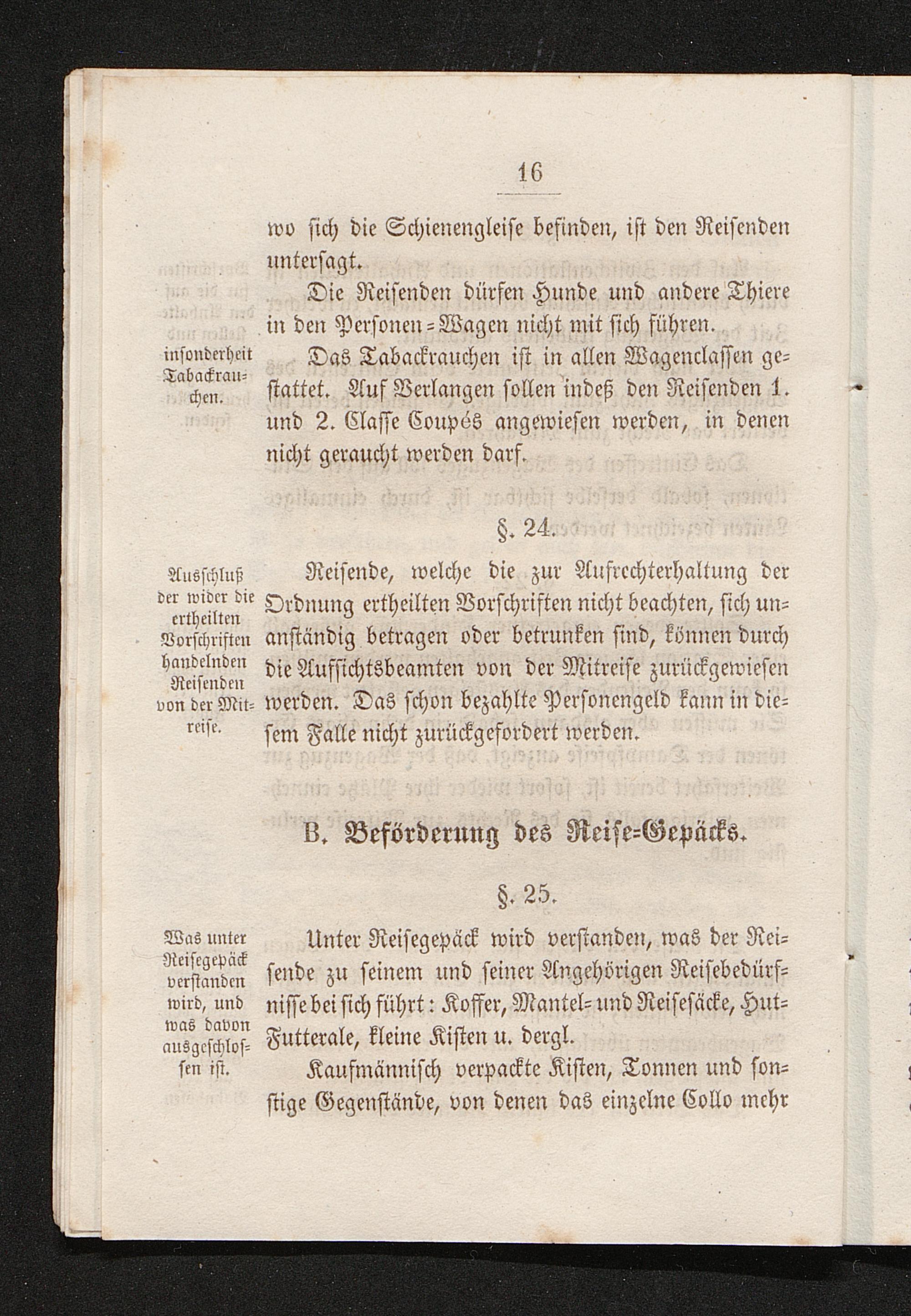 16

wo sich die Schienengleise befinden, ist den Reisenden untersagt.

Die Reisenden dürfen Hunde und andere Thiere in den Personen-Wagen nicht mit sich führen.

insonderheit Tabackrauchen.

Das Tabackrauchen ist in allen Wagenclassen gestattet. Auf Verlangen sollen indeß den Reisenden 1. und 2. Classe Coupés angewiesen werden, in denen nicht geraucht werden darf.

§. 24.

Ausschluß der wider die ertheilten Vorschriften handelnden Reisenden von der Mitreise.

Reisende, welche die zur Aufrechterhaltung der Ordnung ertheilten Vorschriften nicht beachten, sich unanständig betragen oder betrunken sind, können durch die Aufsichtsbeamten von der Mitreise zurückgewiesen werden. Das schon bezahlte Personengeld kann in diesem Falle nicht zurückgefordert werden.

B. Beförderung des Reise-Gepäcks.

§. 25.

Was unter Reisegepäck verstanden wird, und was davon ausgeschlossen ist.

Unter Reisegepäck wird verstanden, was der Reisende zu seinem und seiner Angehörigen Reisebedürfnisse bei sich führt: Koffer, Mantel- und Reisesäcke, Hut-Futterale, kleine Kisten u. dergl.

Kaufmännisch verpackte Kisten, Tonnen und sonstige Gegenstände, von denen das einzelne Collo mehr